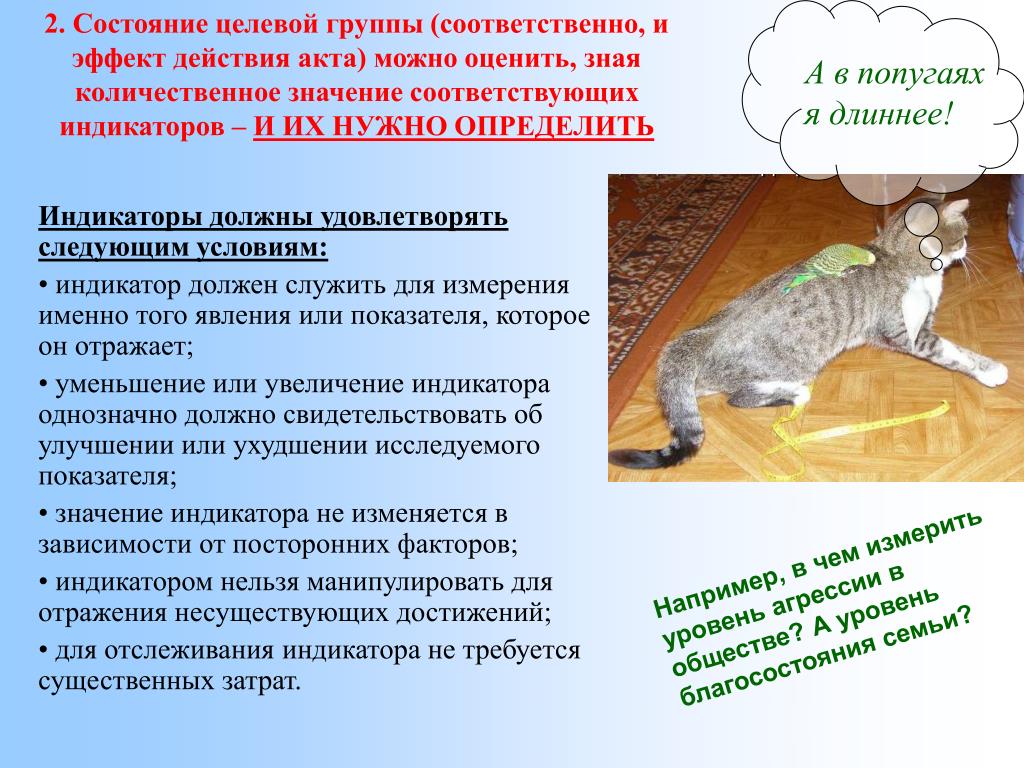 2. Состояние целевой группы (соответственно, и эффект действия акта) можно оценить, зная количественное значение соответствующих индикаторов – И ИХ НУЖНО ОПРЕДЕЛИТЬ

А в попугаях я длиннее!

Индикаторы должны удовлетворять следующим условиям:

• индикатор должен служить для измерения именно того явления или показателя, которое он отражает;

• уменьшение или увеличение индикатора однозначно должно свидетельствовать об улучшении или ухудшении исследуемого показателя;

• значение индикатора не изменяется в зависимости от посторонних факторов;

• индикатором нельзя манипулировать для отражения несуществующих достижений;

• для отслеживания индикатора не требуется существенных затрат.

Например, в чем измерить уровень агрессии в обществе? А уровень благосостояния семьи?